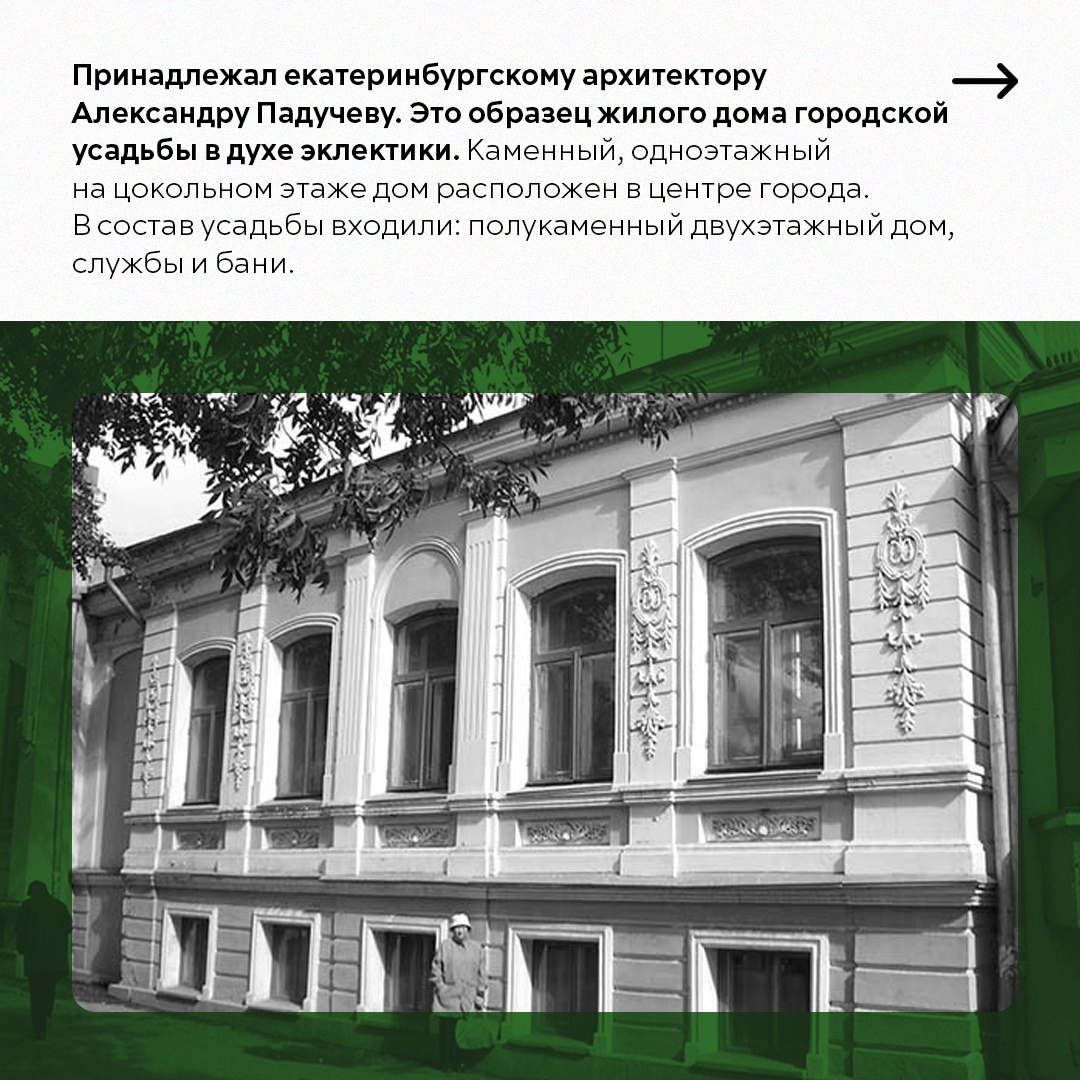 Принадлежал екатеринбургскому архитектору Александру Падучеву. Это образец жилого дома городской усадьбы в духе эклектики. Каменный, одноэтажный на цокольном этаже дом расположен в центре города. В состав усадьбы входили: полукаменный двухэтажный дом, службы и бани.

→